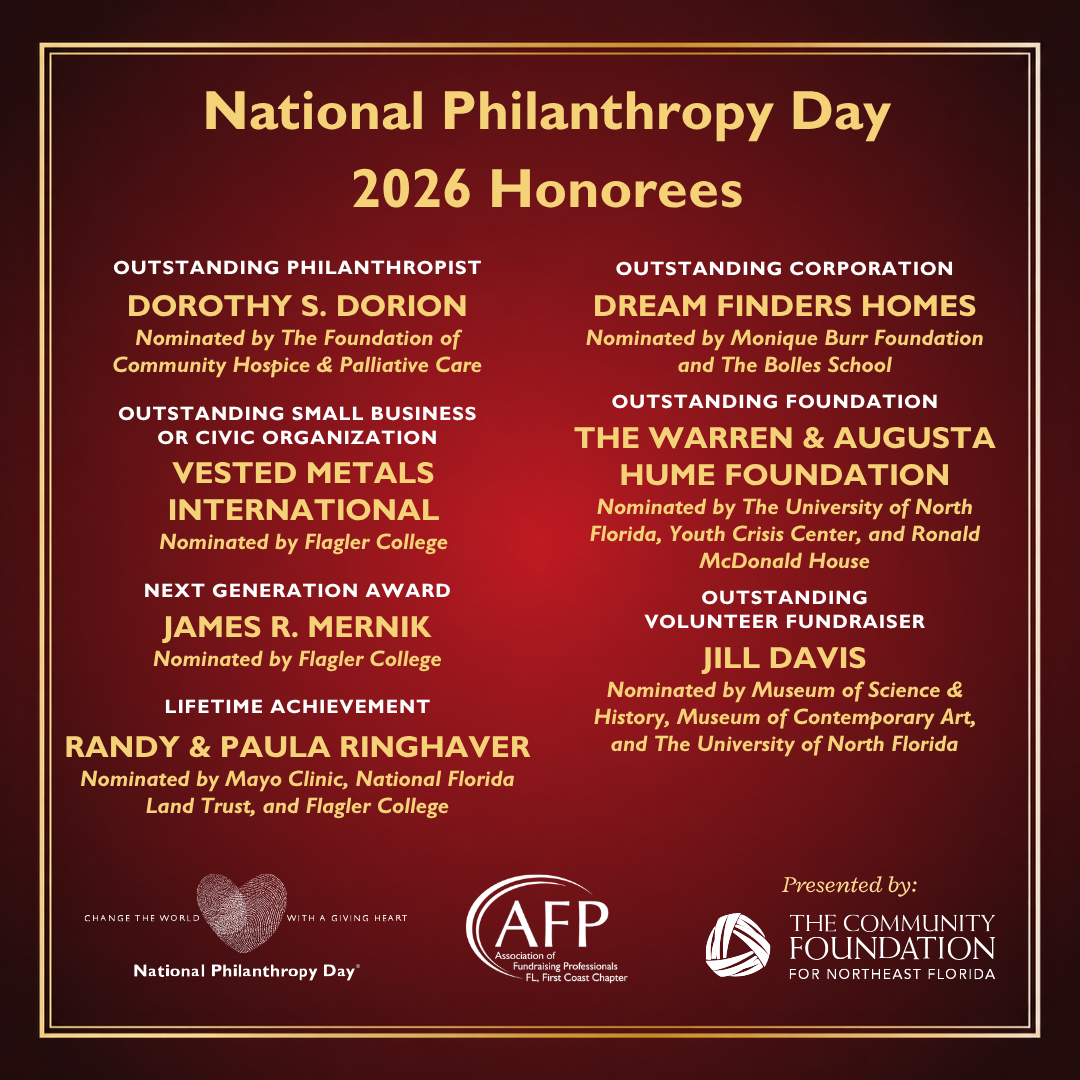 National Philanthropy Day
2026 Honorees

OUTSTANDING PHILANTHROPIST
DOROTHY S. DORION
Nominated by The Foundation of Community Hospice & Palliative Care

OUTSTANDING SMALL BUSINESS OR CIVIC ORGANIZATION
VESTED METALS INTERNATIONAL
Nominated by Flagler College

NEXT GENERATION AWARD
JAMES R. MERNIK
Nominated by Flagler College

LIFETIME ACHIEVEMENT
RANDY & PAULA RINGHAVER
Nominated by Mayo Clinic, National Florida Land Trust, and Flagler College

OUTSTANDING CORPORATION
DREAM FINDERS HOMES
Nominated by Monique Burr Foundation and The Bolles School

OUTSTANDING FOUNDATION
THE WARREN & AUGUSTA HUME FOUNDATION
Nominated by The University of North Florida, Youth Crisis Center, and Ronald McDonald House

OUTSTANDING VOLUNTEER FUNDRAISER
JILL DAVIS
Nominated by Museum of Science & History, Museum of Contemporary Art, and The University of North Florida

CHANGE THE WORLD WITH A GIVING HEART
National Philanthropy Day®

AFP
Association of Fundraising Professionals
FL, First Coast Chapter

Presented by:
THE COMMUNITY FOUNDATION
FOR NORTHEAST FLORIDA